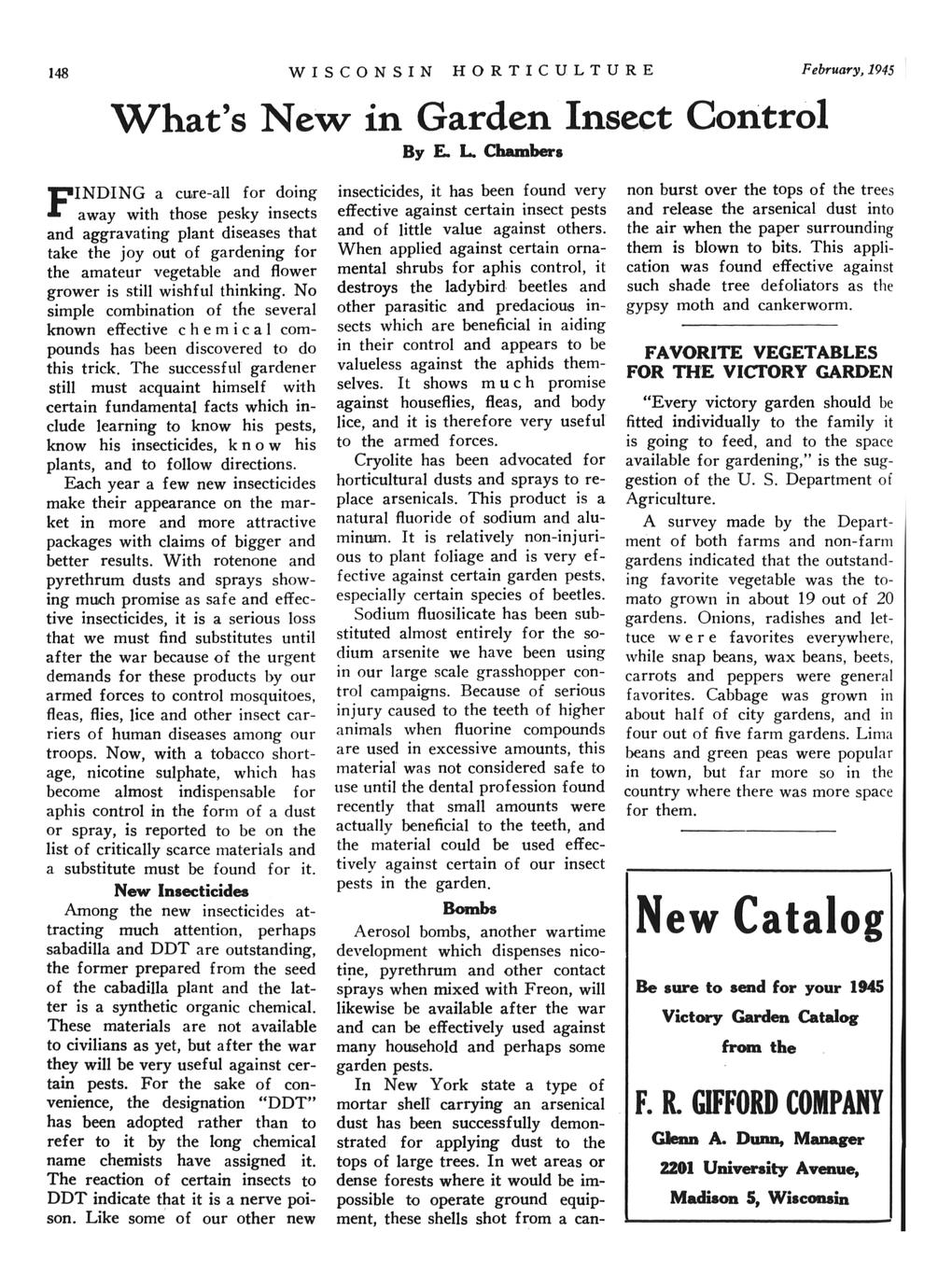 148 WISCONSIN HORTICULTURE February, 1945

What's New in Garden Insect Control

By E. L. Chambers

FINDING a cure-all for doing away with those pesky insects and aggravating plant diseases that take the joy out of gardening for the amateur vegetable and flower grower is still wishful thinking. No simple combination of the several known effective chemical compounds has been discovered to do this trick. The successful gardener still must acquaint himself with certain fundamental facts which include learning to know his pests, know his insecticides, know his plants, and to follow directions.

Each year a few new insecticides make their appearance on the market in more and more attractive packages with claims of bigger and better results. With rotenone and pyrethrum dusts and sprays showing much promise as safe and effective insecticides, it is a serious loss that we must find substitutes until after the war because of the urgent demands for these products by our armed forces to control mosquitoes, fleas, flies, lice and other insect carriers of human diseases among our troops. Now, with a tobacco shortage, nicotine sulphate, which has become almost indispensable for aphis control in the form of a dust or spray, is reported to be on the list of critically scarce materials and a substitute must be found for it.

New Insecticides

Among the new insecticides attracting much attention, perhaps sabadilla and DDT are outstanding, the former prepared from the seed of the cabadilla plant and the latter is a synthetic organic chemical. These materials are not available to civilians as yet, but after the war they will be very useful against certain pests. For the sake of convenience, the designation "DDT" has been adopted rather than to refer to it by the long chemical name chemists have assigned it. The reaction of certain insects to DDT indicate that it is a nerve poison. Like some of our other new insecticides, it has been found very effective against certain insect pests and of little value against others. When applied against certain ornamental shrubs for aphis control, it destroys the ladybird beetles and other parasitic and predacious insects which are beneficial in aiding in their control and appears to be valueless against the aphids themselves. It shows much promise against houseflies, fleas, and body lice, and it is therefore very useful to the armed forces.

Cryolite has been advocated for horticultural dusts and sprays to replace arsenicals. This product is a natural fluoride of sodium and aluminum. It is relatively non-injurious to plant foliage and is very effective against certain garden pests, especially certain species of beetles.

Sodium fluosilicate has been substituted almost entirely for the sodium arsenite we have been using in our large scale grasshopper control campaigns. Because of serious injury caused to the teeth of higher animals when fluorine compounds are used in excessive amounts, this material was not considered safe to use until the dental profession found recently that small amounts were actually beneficial to the teeth, and the material could be used effectively against certain of our insect pests in the garden.

Bombs

Aerosol bombs, another wartime development which dispenses nicotine, pyrethrum and other contact sprays when mixed with Freon, will likewise be available after the war and can be effectively used against many household and perhaps some garden pests.

In New York state a type of mortar shell carrying an arsenical dust has been successfully demonstrated for applying dust to the tops of large trees. In wet areas or dense forests where it would be impossible to operate ground equipment, these shells shot from a cannon burst over the tops of the trees and release the arsenical dust into the air when the paper surrounding them is blown to bits. This application was found effective against such shade tree defoliators as the gypsy moth and cankerworm.

FAVORITE VEGETABLES FOR THE VICTORY GARDEN

"Every victory garden should be fitted individually to the family it is going to feed, and to the space available for gardening," is the suggestion of the U. S. Department of Agriculture.

A survey made by the Department of both farms and non-farm gardens indicated that the outstanding favorite vegetable was the tomato grown in about 19 out of 20 gardens. Onions, radishes and lettuce were favorites everywhere, while snap beans, wax beans, beets, carrots and peppers were general favorites. Cabbage was grown in about half of city gardens, and in four out of five farm gardens. Lima beans and green peas were popular in town, but far more so in the country where there was more space for them.

New Catalog

Be sure to send for your 1945 Victory Garden Catalog from the

F. R. GIFFORD COMPANY

Glenn A. Dunn, Manager

2201 University Avenue,

Madison 5, Wisconsin